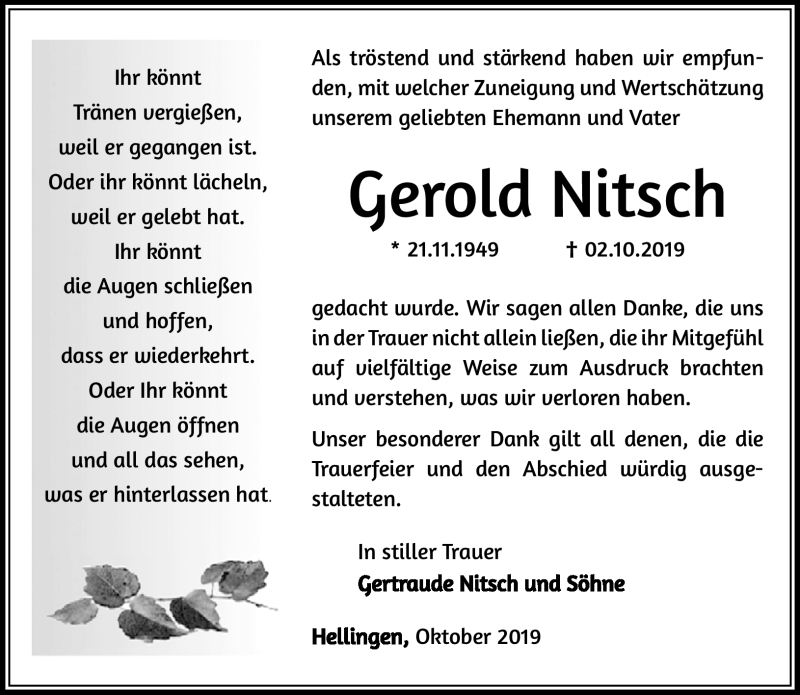 Ihr könnt
Tränen vergießen,
weil er gegangen ist.
Oder ihr könnt lächeln,
weil er gelebt hat.
Ihr könnt
die Augen schließen
und hoffen,
dass er wiederkehrt.
Oder Ihr könnt
die Augen öffnen
und all das sehen,
was er hinterlassen hat.

Als tröstend und stärkend haben wir empfunden, mit welcher Zuneigung und Wertschätzung unserem geliebten Ehemann und Vater

Gerold Nitsch

* 21.11.1949 † 02.10.2019

gedacht wurde. Wir sagen allen Danke, die uns in der Trauer nicht allein ließen, die ihr Mitgefühl auf vielfältige Weise zum Ausdruck brachten und verstehen, was wir verloren haben.

Unser besonderer Dank gilt all denen, die die Trauerfeier und den Abschied würdig ausgestalteten.

In stiller Trauer
Gertraude Nitsch und Söhne

Hellingen, Oktober 2019